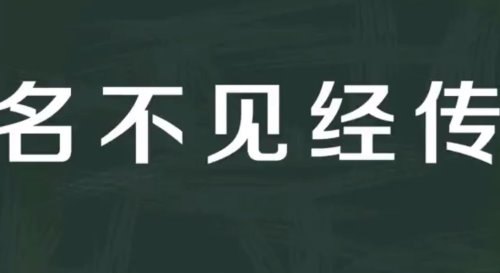 名不见经传